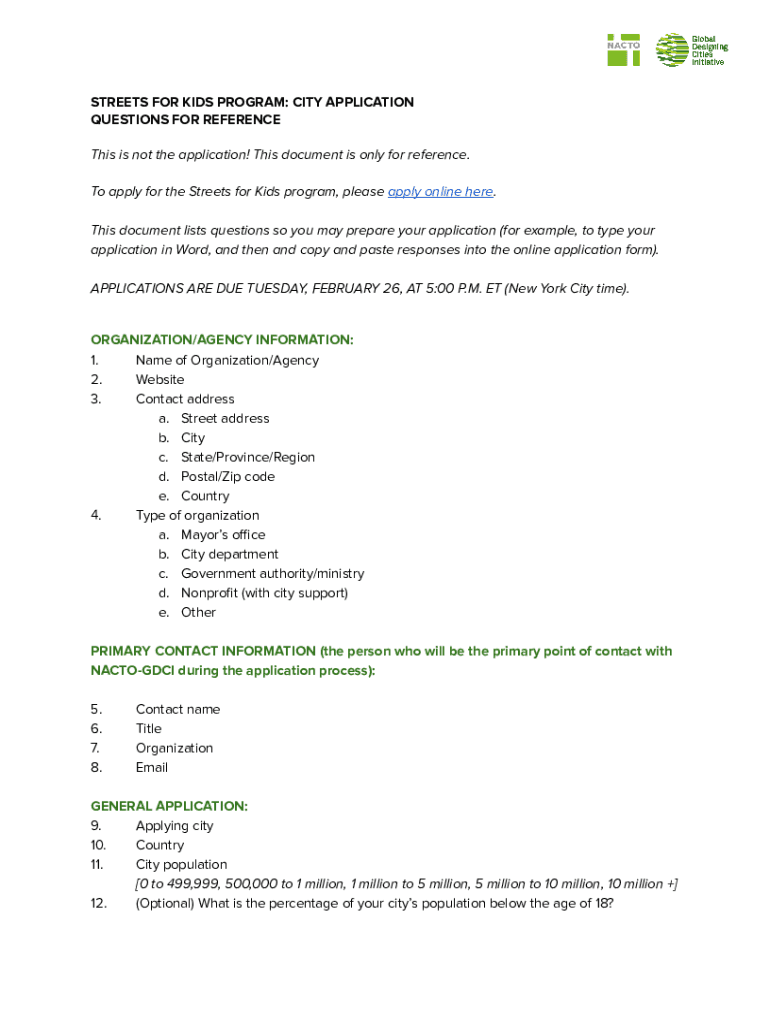 NACTO

Global Designing Cities Initiative

STREETS FOR KIDS PROGRAM: CITY APPLICATION
QUESTIONS FOR REFERENCE

This is not the application! This document is only for reference.

To apply for the Streets for Kids program, please apply online here.

This document lists questions so you may prepare your application (for example, to type your application in Word, and then and copy and paste responses into the online application form).

APPLICATIONS ARE DUE TUESDAY, FEBRUARY 26, AT 5:00 P.M. ET (New York City time).

ORGANIZATION/AGENCY INFORMATION:
1. Name of Organization/Agency
2. Website
3. Contact address
a. Street address
b. City
c. State/Province/Region
d. Postal/Zip code
e. Country
4. Type of organization
a. Mayor's office
b. City department
c. Government authority/ministry
d. Nonprofit (with city support)
e. Other

PRIMARY CONTACT INFORMATION (the person who will be the primary point of contact with NACTO-GDCI during the application process):

5. Contact name
6. Title
7. Organization
8. Email

GENERAL APPLICATION:
9. Applying city
10. Country
11. City population
[0 to 499,999, 500,000 to 1 million, 1 million to 5 million, 5 million to 10 million, 10 million +]
12. (Optional) What is the percentage of your city's population below the age of 18?